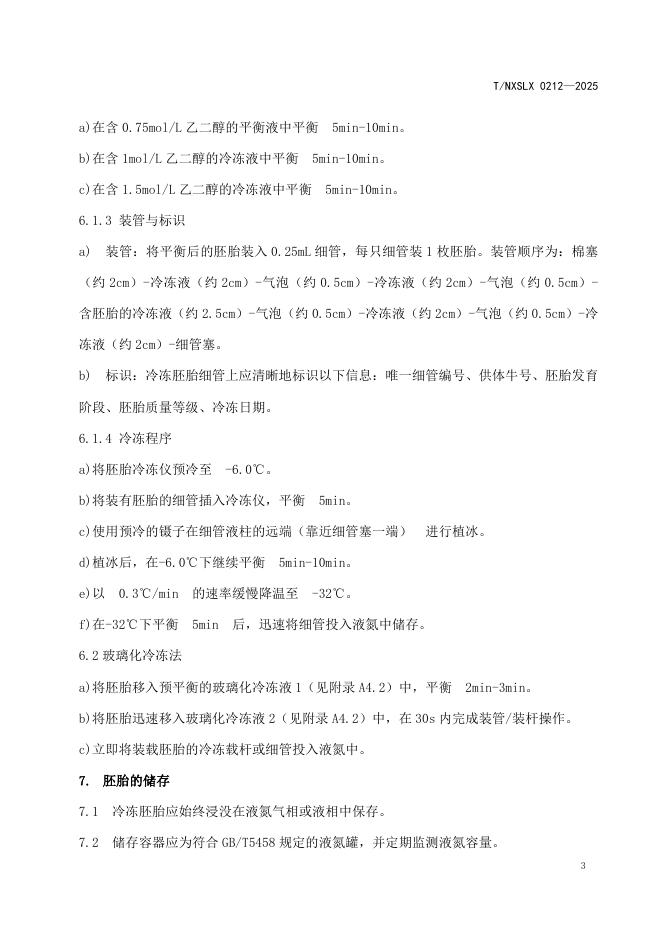 T/NXSLX 0212—2025

a)在含 0.75mol/L 乙二醇的平衡液中平衡 5min-10min。

b)在含 1mol/L 乙二醇的冷冻液中平衡 5min-10min。

c)在含 1.5mol/L 乙二醇的冷冻液中平衡 5min-10min。

6.1.3 装管与标识

a) 装管：将平衡后的胚胎装入 0.25mL 细管，每只细管装 1 枚胚胎。装管顺序为：棉塞（约 2cm）-冷冻液（约 2cm）-气泡（约 0.5cm）-冷冻液（约 2cm）-气泡（约 0.5cm）-含胚胎的冷冻液（约 2.5cm）-气泡（约 0.5cm）-冷冻液（约 2cm）-气泡（约 0.5cm）-冷冻液（约 2cm）-细管塞。

b) 标识：冷冻胚胎细管上应清晰地标识以下信息：唯一细管编号、供体牛号、胚胎发育阶段、胚胎质量等级、冷冻日期。

6.1.4 冷冻程序

a)将胚胎冷冻仪预冷至 -6.0℃。

b)将装有胚胎的细管插入冷冻仪，平衡 5min。

c)使用预冷的镊子在细管液柱的远端（靠近细管塞一端） 进行植冰。

d)植冰后，在-6.0℃下继续平衡 5min-10min。

e)以 0.3℃/min 的速率缓慢降温至 -32℃。

f)在-32℃下平衡 5min 后，迅速将细管投入液氮中储存。

6.2 玻璃化冷冻法

a)将胚胎移入预平衡的玻璃化冷冻液 1（见附录 A4.2）中，平衡 2min-3min。

b)将胚胎迅速移入玻璃化冷冻液 2（见附录 A4.2）中，在 30s 内完成装管/装杆操作。

c)立即将装载胚胎的冷冻载杆或细管投入液氮中。

7. 胚胎的储存

7.1 冷冻胚胎应始终浸没在液氮气相或液相中保存。

7.2 储存容器应为符合 GB/T5458 规定的液氮罐，并定期监测液氮容量。

3